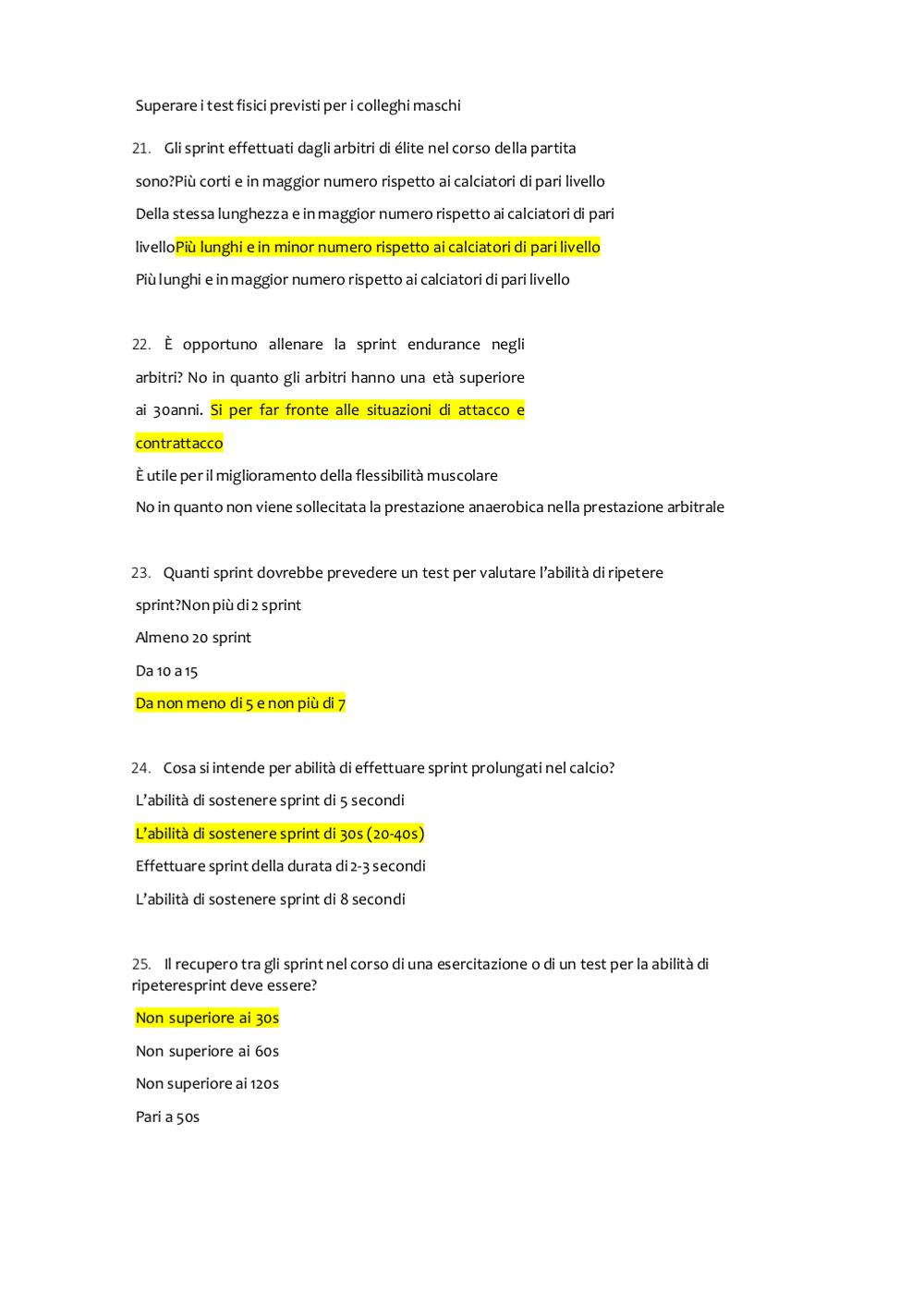 Superare i test fisici previsti per i colleghi maschi

21. Gli sprint effettuati dagli arbitri di élite nel corso della partita sono?Più corti e in maggior numero rispetto ai calciatori di pari livello

Della stessa lunghezza e in maggior numero rispetto ai calciatori di pari livelloPiù lunghi e in minor numero rispetto ai calciatori di pari livello

Più lunghi e in maggior numero rispetto ai calciatori di pari livello

22. È opportuno allenare la sprint endurance negli arbitri? No in quanto gli arbitri hanno una età superiore ai 30anni. Si per far fronte alle situazioni di attacco e contrattacco

È utile per il miglioramento della flessibilità muscolare

No in quanto non viene sollecitata la prestazione anaerobica nella prestazione arbitrale

23. Quanti sprint dovrebbe prevedere un test per valutare l'abilità di ripetere sprint?Non più di 2 sprint

Almeno 20 sprint

Da 10 a 15

Da non meno di 5 e non più di 7

24. Cosa si intende per abilità di effettuare sprint prolungati nel calcio?

L'abilità di sostenere sprint di 5 secondi

L'abilità di sostenere sprint di 30s (20-40s)

Effettuare sprint della durata di 2-3 secondi

L'abilità di sostenere sprint di 8 secondi

25. Il recupero tra gli sprint nel corso di una esercitazione o di un test per la abilità di ripeteresprint deve essere?

Non superiore ai 30s

Non superiore ai 60s

Non superiore ai 120s

Pari a 50s